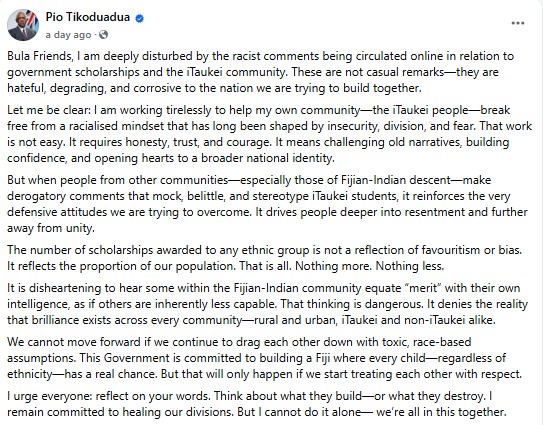 Pio Tikoduadua
a day ago ·

...

Bula Friends, I am deeply disturbed by the racist comments being circulated online in relation to government scholarships and the iTaukei community. These are not casual remarks—they are hateful, degrading, and corrosive to the nation we are trying to build together.

Let me be clear: I am working tirelessly to help my own community—the iTaukei people—break free from a racialised mindset that has long been shaped by insecurity, division, and fear. That work is not easy. It requires honesty, trust, and courage. It means challenging old narratives, building confidence, and opening hearts to a broader national identity.

But when people from other communities—especially those of Fijian-Indian descent—make derogatory comments that mock, belittle, and stereotype iTaukei students, it reinforces the very defensive attitudes we are trying to overcome. It drives people deeper into resentment and further away from unity.

The number of scholarships awarded to any ethnic group is not a reflection of favouritism or bias. It reflects the proportion of our population. That is all. Nothing more. Nothing less.

It is disheartening to hear some within the Fijian-Indian community equate "merit" with their own intelligence, as if others are inherently less capable. That thinking is dangerous. It denies the reality that brilliance exists across every community—rural and urban, iTaukei and non-iTaukei alike.

We cannot move forward if we continue to drag each other down with toxic, race-based assumptions. This Government is committed to building a Fiji where every child—regardless of ethnicity—has a real chance. But that will only happen if we start treating each other with respect.

I urge everyone: reflect on your words. Think about what they build—or what they destroy. I remain committed to healing our divisions. But I cannot do it alone— we're all in this together.